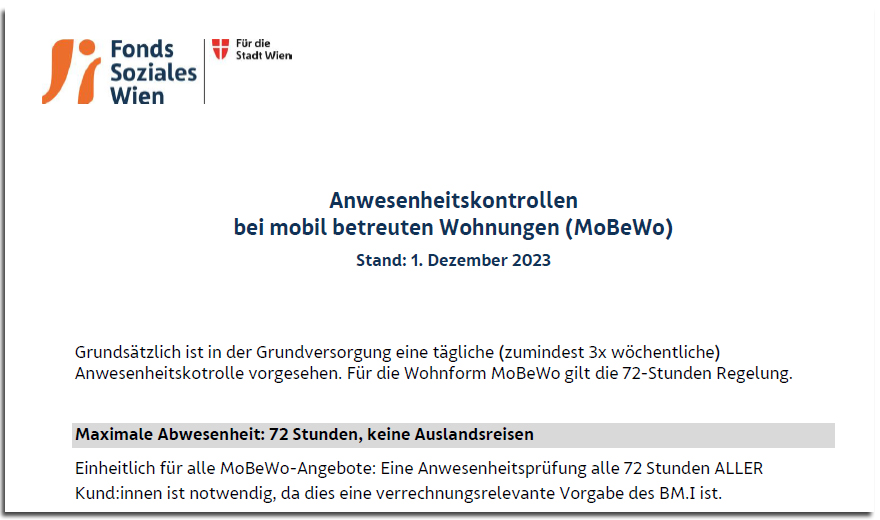 Fonds Soziales Wien

Für die Stadt Wien

Anwesenheitskontrollen
bei mobil betreuten Wohnungen (MoBeWo)

Stand: 1. Dezember 2023

Grundsätzlich ist in der Grundversorgung eine tägliche (zumindest 3x wöchentliche) Anwesenheitskotrolle vorgesehen. Für die Wohnform MoBeWo gilt die 72-Stunden Regelung.

Maximale Abwesenheit: 72 Stunden, keine Auslandsreisen

Einheitlich für alle MoBeWo-Angebote: Eine Anwesenheitsprüfung alle 72 Stunden ALLER Kund:innen ist notwendig, da dies eine verrechnungsrelevante Vorgabe des BM.I ist.